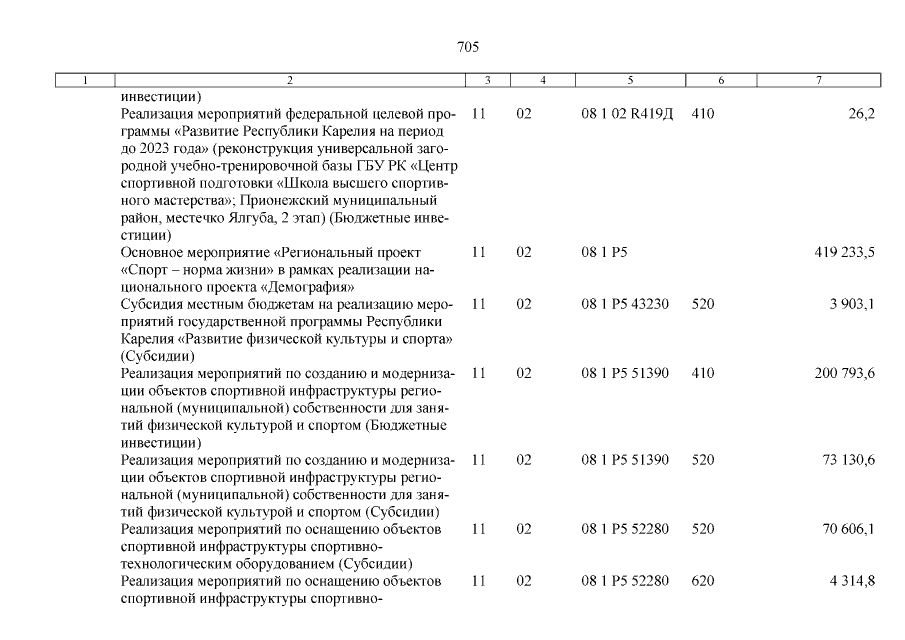 705

| 1 | 2 | 3 | 4 | 5 | 6 | 7 |
|---|---|---|---|---|---|---|
| | инвестиции) | | | | | |
| | Реализация мероприятий федеральной целевой программы «Развитие Республики Карелия на период до 2023 года» (реконструкция универсальной загородной учебно-тренировочной базы ГБУ РК «Центр спортивной подготовки «Школа высшего спортивного мастерства»; Прионежский муниципальный район, местечко Ялгуба, 2 этап) (Бюджетные инвестиции) | 11 | 02 | 08 1 02 R419Д | 410 | 26,2 |
| | Основное мероприятие «Региональный проект «Спорт – норма жизни» в рамках реализации национального проекта «Демография» | 11 | 02 | 08 1 P5 | | 419 233,5 |
| | Субсидия местным бюджетам на реализацию мероприятий государственной программы Республики Карелия «Развитие физической культуры и спорта» (Субсидии) | 11 | 02 | 08 1 P5 43230 | 520 | 3 903,1 |
| | Реализация мероприятий по созданию и модернизации объектов спортивной инфраструктуры региональной (муниципальной) собственности для занятий физической культурой и спортом (Бюджетные инвестиции) | 11 | 02 | 08 1 P5 51390 | 410 | 200 793,6 |
| | Реализация мероприятий по созданию и модернизации объектов спортивной инфраструктуры региональной (муниципальной) собственности для занятий физической культурой и спортом (Субсидии) | 11 | 02 | 08 1 P5 51390 | 520 | 73 130,6 |
| | Реализация мероприятий по оснащению объектов спортивной инфраструктуры спортивно-технологическим оборудованием (Субсидии) | 11 | 02 | 08 1 P5 52280 | 520 | 70 606,1 |
| | Реализация мероприятий по оснащению объектов спортивной инфраструктуры спортивно- | 11 | 02 | 08 1 P5 52280 | 620 | 4 314,8 |